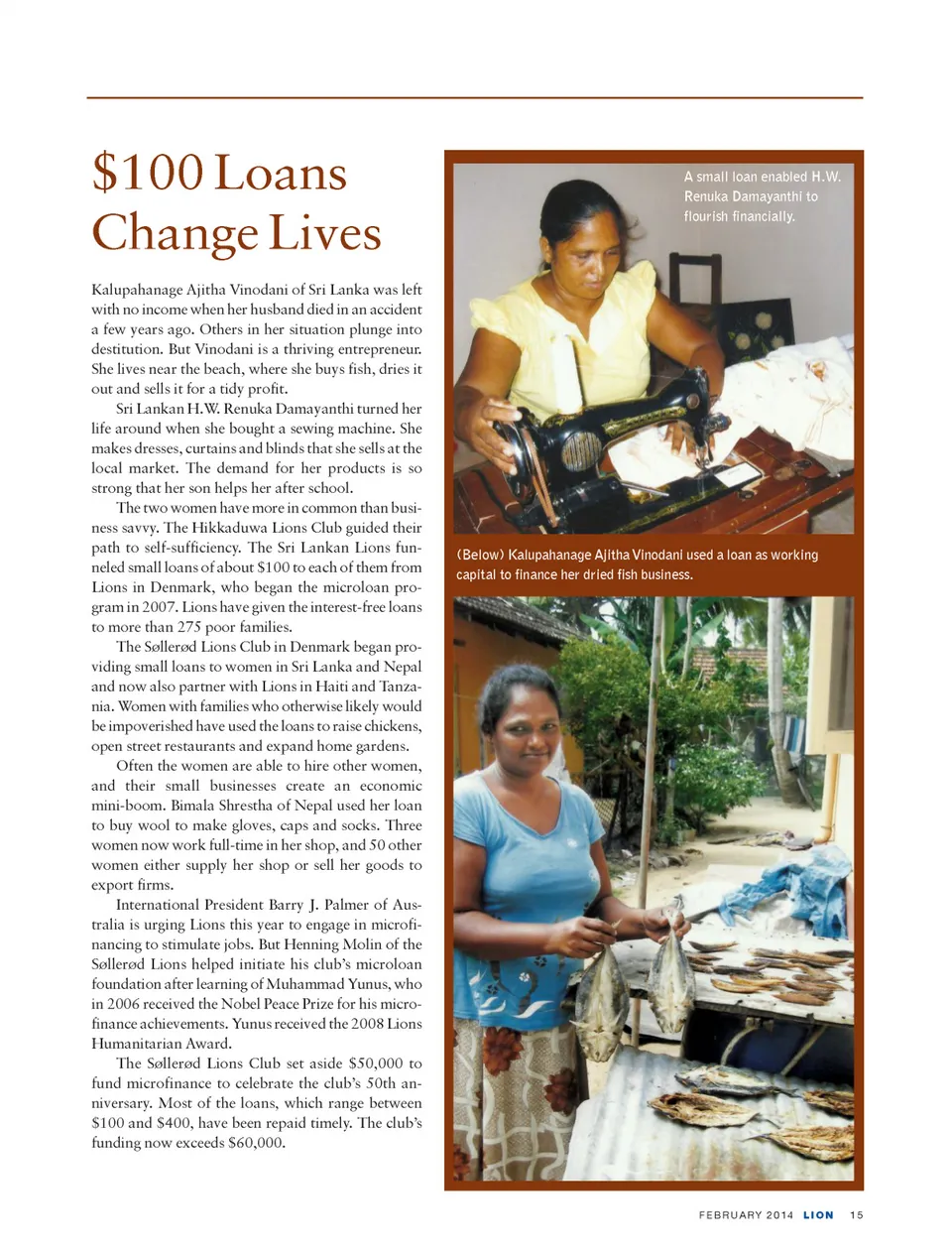 $100 Loans Change Lives

Kalupahanage Ajitha Vinodani of Sri Lanka was left with no income when her husband died in an accident a few years ago. Others in her situation plunge into destitution. But Vinodani is a thriving entrepreneur. She lives near the beach, where she buys fish, dries it out and sells it for a tidy profit.

Sri Lankan H.W. Renuka Damayanthi turned her life around when she bought a sewing machine. She makes dresses, curtains and blinds that she sells at the local market. The demand for her products is so strong that her son helps her after school.

The two women have more in common than business savvy. The Hikkaduwa Lions Club guided their path to self-sufficiency. The Sri Lankan Lions funneled small loans of about $100 to each of them from Lions in Denmark, who began the microloan program in 2007. Lions have given the interest-free loans to more than 275 poor families.

The Søllerød Lions Club in Denmark began providing small loans to women in Sri Lanka and Nepal and now also partner with Lions in Haiti and Tanzania. Women with families who otherwise likely would be impoverished have used the loans to raise chickens, open street restaurants and expand home gardens.

Often the women are able to hire other women, and their small businesses create an economic mini-boom. Bimala Shrestha of Nepal used her loan to buy wool to make gloves, caps and socks. Three women now work full-time in her shop, and 50 other women either supply her shop or sell her goods to export firms.

International President Barry J. Palmer of Australia is urging Lions this year to engage in microfinancing to stimulate jobs. But Henning Molin of the Søllerød Lions helped initiate his club's microloan foundation after learning of Muhammad Yunus, who in 2006 received the Nobel Peace Prize for his microfinance achievements. Yunus received the 2008 Lions Humanitarian Award.

The Søllerød Lions Club set aside $50,000 to fund microfinance to celebrate the club's 50th anniversary. Most of the loans, which range between $100 and $400, have been repaid timely. The club's funding now exceeds $60,000.

A small loan enabled H.W. Renuka Damayanthi to flourish financially.

(Below) Kalupahanage Ajitha Vinodani used a loan as working capital to finance her dried fish business.

FEBRUARY 2014 LION 15